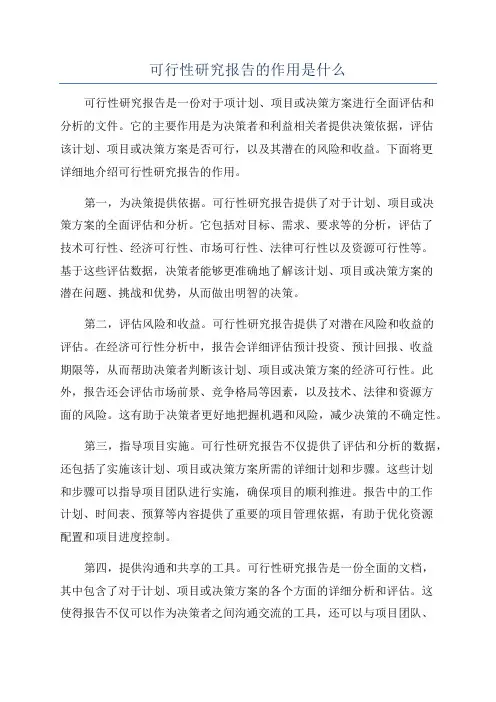 可行性研究报告的作用是什么

可行性研究报告是一份对于项计划、项目或决策方案进行全面评估和分析的文件。它的主要作用是为决策者和利益相关者提供决策依据，评估该计划、项目或决策方案是否可行，以及其潜在的风险和收益。下面将更详细地介绍可行性研究报告的作用。

第一，为决策提供依据。可行性研究报告提供了对于计划、项目或决策方案的全面评估和分析。它包括对目标、需求、要求等的分析，评估了技术可行性、经济可行性、市场可行性、法律可行性以及资源可行性等。基于这些评估数据，决策者能够更准确地了解该计划、项目或决策方案的潜在问题、挑战和优势，从而做出明智的决策。

第二，评估风险和收益。可行性研究报告提供了对潜在风险和收益的评估。在经济可行性分析中，报告会详细评估预计投资、预计回报、收益期限等，从而帮助决策者判断该计划、项目或决策方案的经济可行性。此外，报告还会评估市场前景、竞争格局等因素，以及技术、法律和资源方面的风险。这有助于决策者更好地把握机遇和风险，减少决策的不确定性。

第三，指导项目实施。可行性研究报告不仅提供了评估和分析的数据，还包括了实施该计划、项目或决策方案所需的详细计划和步骤。这些计划和步骤可以指导项目团队进行实施，确保项目的顺利推进。报告中的工作计划、时间表、预算等内容提供了重要的项目管理依据，有助于优化资源配置和项目进度控制。

第四，提供沟通和共享的工具。可行性研究报告是一份全面的文档，其中包含了对于计划、项目或决策方案的各个方面的详细分析和评估。这使得报告不仅可以作为决策者之间沟通交流的工具，还可以与项目团队、